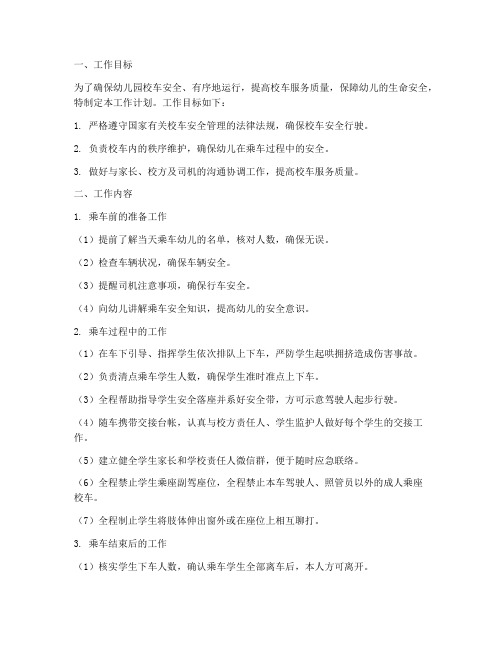 一、工作目标

为了确保幼儿园校车安全、有序地运行，提高校车服务质量，保障幼儿的生命安全，特制定本工作计划。工作目标如下：

1. 严格遵守国家有关校车安全管理的法律法规，确保校车安全行驶。

2. 负责校车内的秩序维护，确保幼儿在乘车过程中的安全。

3. 做好与家长、校方及司机的沟通协调工作，提高校车服务质量。

二、工作内容

1. 乘车前的准备工作

（1）提前了解当天乘车幼儿的名单，核对人数，确保无误。

（2）检查车辆状况，确保车辆安全。

（3）提醒司机注意事项，确保行车安全。

（4）向幼儿讲解乘车安全知识，提高幼儿的安全意识。

2. 乘车过程中的工作

（1）在车下引导、指挥学生依次排队上下车，严防学生起哄拥挤造成伤害事故。

（2）负责清点乘车学生人数，确保学生准时准点上下车。

（3）全程帮助指导学生安全落座并系好安全带，方可示意驾驶人起步行驶。

（4）随车携带交接台帐，认真与校方责任人、学生监护人做好每个学生的交接工作。

（5）建立健全学生家长和学校责任人微信群，便于随时应急联络。

（6）全程禁止学生乘座副驾座位，全程禁止本车驾驶人、照管员以外的成人乘座校车。

（7）全程制止学生将肢体伸出窗外或在座位上相互聊打。

3. 乘车结束后的工作

（1）核实学生下车人数，确认乘车学生全部离车后，本人方可离开。